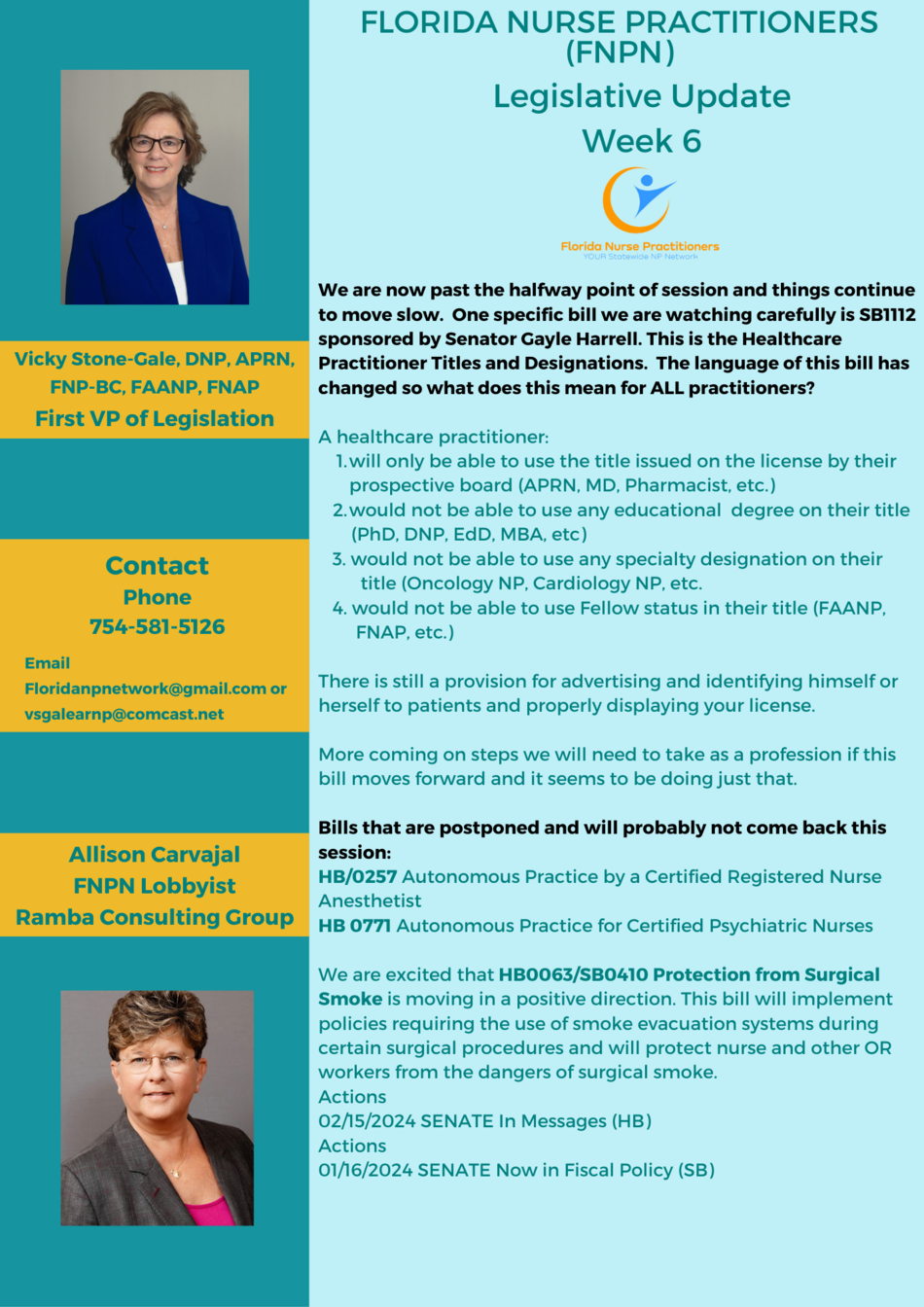 Vicky Stone-Gale, DNP, APRN, FNP-BC, FAANP, FNAP
First VP of Legislation

Contact
Phone
754-581-5126

Email
Floridanpnetwork@gmail.com or vsgalearnp@comcast.net

Allison Carvajal
FNPN Lobbyist
Ramba Consulting Group

FLORIDA NURSE PRACTITIONERS (FNPN)
Legislative Update
Week 6

Florida Nurse Practitioners
YOUR Statewide NP Network

We are now past the halfway point of session and things continue to move slow. One specific bill we are watching carefully is SB1112 sponsored by Senator Gayle Harrell. This is the Healthcare Practitioner Titles and Designations. The language of this bill has changed so what does this mean for ALL practitioners?

A healthcare practitioner:
1. will only be able to use the title issued on the license by their prospective board (APRN, MD, Pharmacist, etc.)
2. would not be able to use any educational degree on their title (PhD, DNP, EdD, MBA, etc)
3. would not be able to use any specialty designation on their title (Oncology NP, Cardiology NP, etc.
4. would not be able to use Fellow status in their title (FAANP, FNAP, etc.)

There is still a provision for advertising and identifying himself or herself to patients and properly displaying your license.

More coming on steps we will need to take as a profession if this bill moves forward and it seems to be doing just that.

Bills that are postponed and will probably not come back this session:
HB/0257 Autonomous Practice by a Certified Registered Nurse Anesthetist
HB 0771 Autonomous Practice for Certified Psychiatric Nurses

We are excited that HB0063/SB0410 Protection from Surgical Smoke is moving in a positive direction. This bill will implement policies requiring the use of smoke evacuation systems during certain surgical procedures and will protect nurse and other OR workers from the dangers of surgical smoke.
Actions
02/15/2024 SENATE In Messages (HB)
Actions
01/16/2024 SENATE Now in Fiscal Policy (SB)